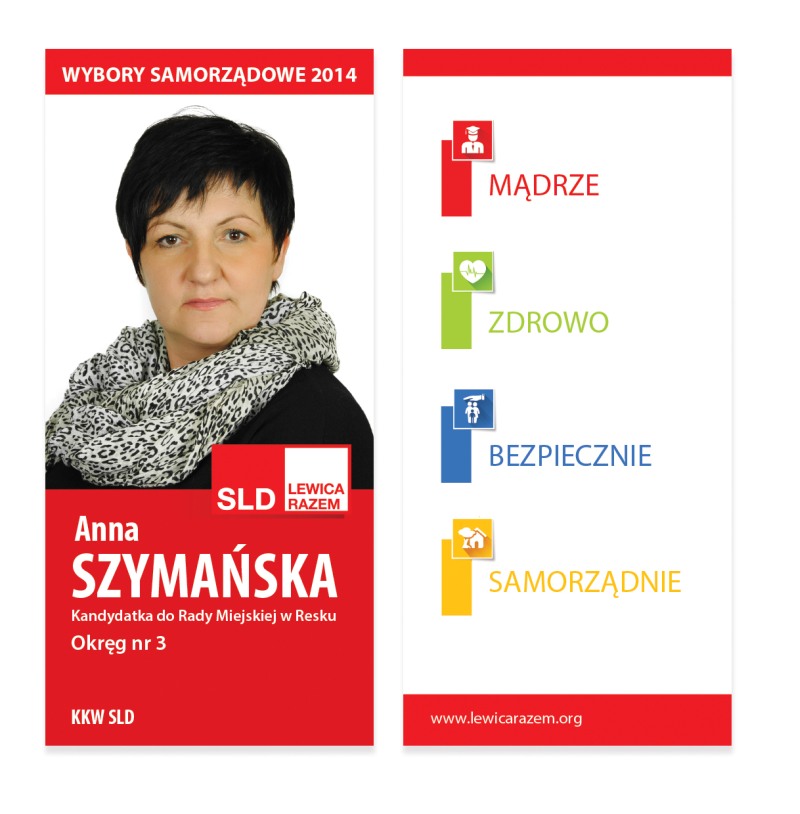 WYBORY SAMORZĄDOWE 2014

SLD
LEWICA
RAZEM

Anna
SZYMAŃSKA

Kandydatka do Rady Miejskiej w Resku

Okręg nr 3

KKW SLD

MĄDRZE

ZDROWO

BEZPIECZNIE

SAMORZĄDNIE

www.lewicarazem.org